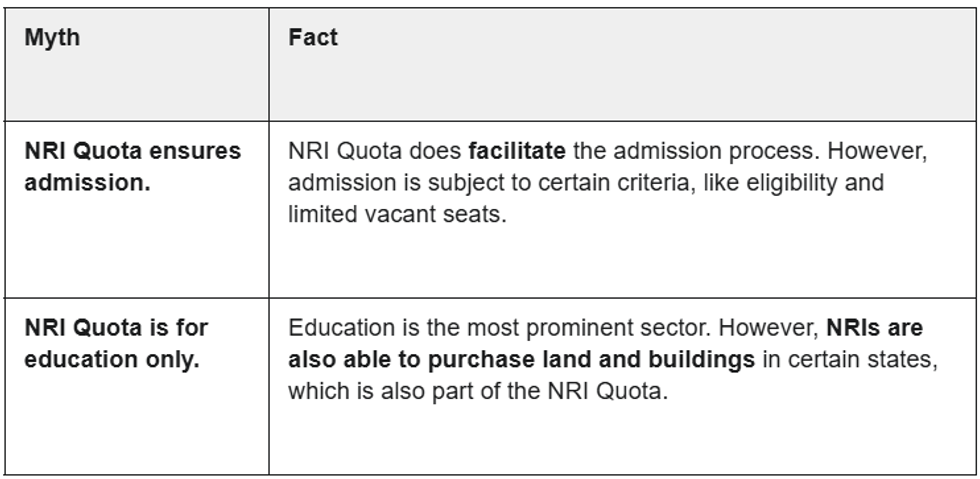 | Myth | Fact |
|---|---|
| NRI Quota ensures admission. | NRI Quota does facilitate the admission process. However, admission is subject to certain criteria, like eligibility and limited vacant seats. |
| NRI Quota is for education only. | Education is the most prominent sector. However, NRIs are also able to purchase land and buildings in certain states, which is also part of the NRI Quota. |